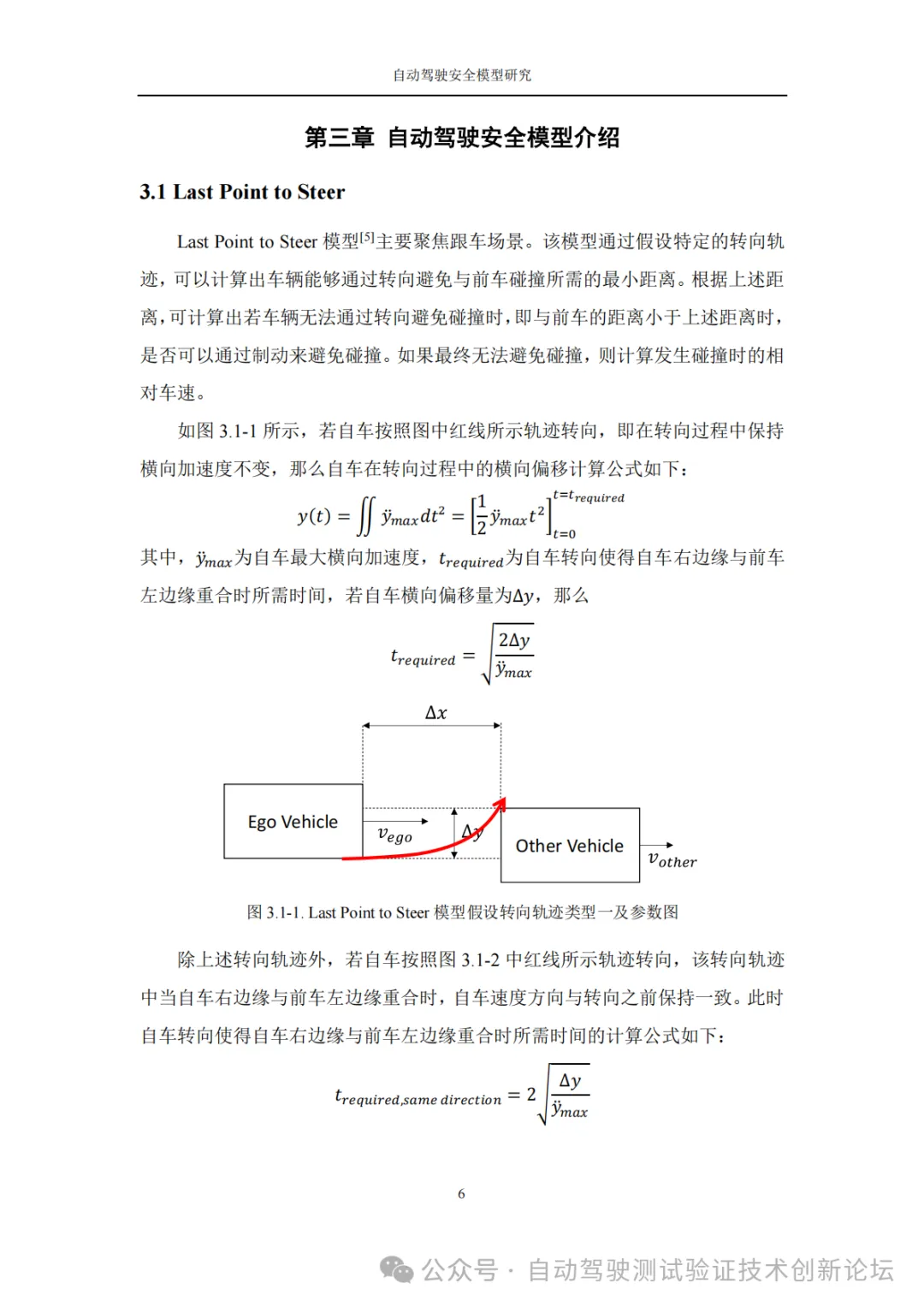 自动驾驶安全模型研究

第三章 自动驾驶安全模型介绍

3.1 Last Point to Steer

Last Point to Steer 模型$^{[5]}$主要聚焦跟车场景。该模型通过假设特定的转向轨迹，可以计算出车辆能够通过转向避免与前车碰撞所需的最小距离。根据上述距离，可计算出若车辆无法通过转向避免碰撞时，即与前车的距离小于上述距离时，是否可以通过制动来避免碰撞。如果最终无法避免碰撞，则计算发生碰撞时的相对车速。

如图 3.1-1 所示，若自车按照图中红线所示轨迹转向，即在转向过程中保持横向加速度不变，那么自车在转向过程中的横向偏移计算公式如下：

$y(t) = \iint \ddot{y}_{max} dt^2 = \left[\frac{1}{2}\ddot{y}_{max}t^2\right]_{t=0}^{t=t_{required}}$

其中，$\ddot{y}_{max}$为自车最大横向加速度，$t_{required}$为自车转向使得自车右边缘与前车左边缘重合时所需时间，若自车横向偏移量为$\Delta y$，那么

$t_{required} = \sqrt{\frac{2\Delta y}{\ddot{y}_{max}}}$

$\Delta x$

Ego Vehicle

$v_{ego}$

$\Delta y$

Other Vehicle

$v_{other}$

图 3.1-1. Last Point to Steer 模型假设转向轨迹类型一及参数图

除上述转向轨迹外，若自车按照图 3.1-2 中红线所示轨迹转向，该转向轨迹中当自车右边缘与前车左边缘重合时，自车速度方向与转向之前保持一致。此时自车转向使得自车右边缘与前车左边缘重合时所需时间的计算公式如下：

$t_{required,same\ direction} = 2\sqrt{\frac{\Delta y}{\ddot{y}_{max}}}$

6

公众号 · 自动驾驶测试验证技术创新论坛